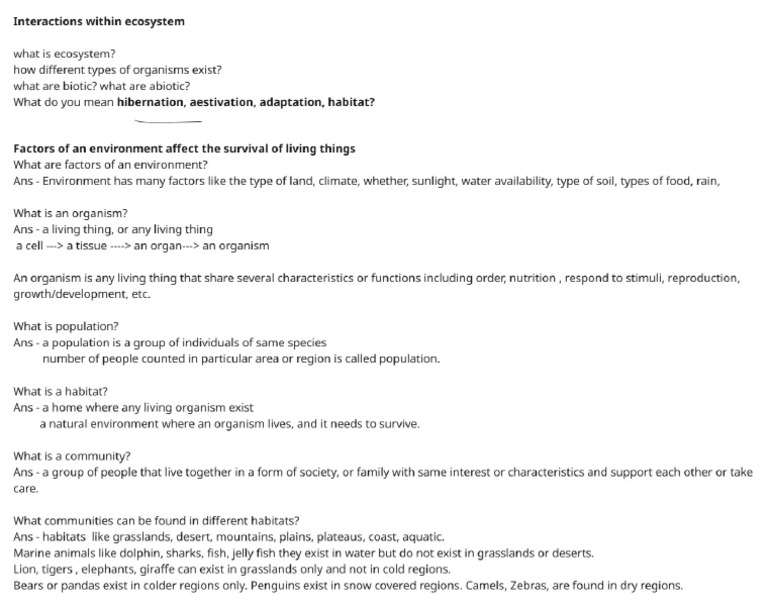 Interactions within ecosystem

what is ecosystem?
how different types of organisms exist?
what are biotic? what are abiotic?
What do you mean hibernation, aestivation, adaptation, habitat?

Factors of an environment affect the survival of living things
What are factors of an environment?
Ans - Environment has many factors like the type of land, climate, whether, sunlight, water availability, type of soil, types of food, rain,

What is an organism?
Ans - a living thing, or any living thing
a cell ---> a tissue ----> an organ---> an organism

An organism is any living thing that share several characteristics or functions including order, nutrition , respond to stimuli, reproduction, growth/development, etc.

What is population?
Ans - a population is a group of individuals of same species
number of people counted in particular area or region is called population.

What is a habitat?
Ans - a home where any living organism exist
a natural environment where an organism lives, and it needs to survive.

What is a community?
Ans - a group of people that live together in a form of society, or family with same interest or characteristics and support each other or take care.

What communities can be found in different habitats?
Ans - habitats like grasslands, desert, mountains, plains, plateaus, coast, aquatic.
Marine animals like dolphin, sharks, fish, jelly fish they exist in water but do not exist in grasslands or deserts.
Lion, tigers , elephants, giraffe can exist in grasslands only and not in cold regions.
Bears or pandas exist in colder regions only. Penguins exist in snow covered regions. Camels, Zebras, are found in dry regions.